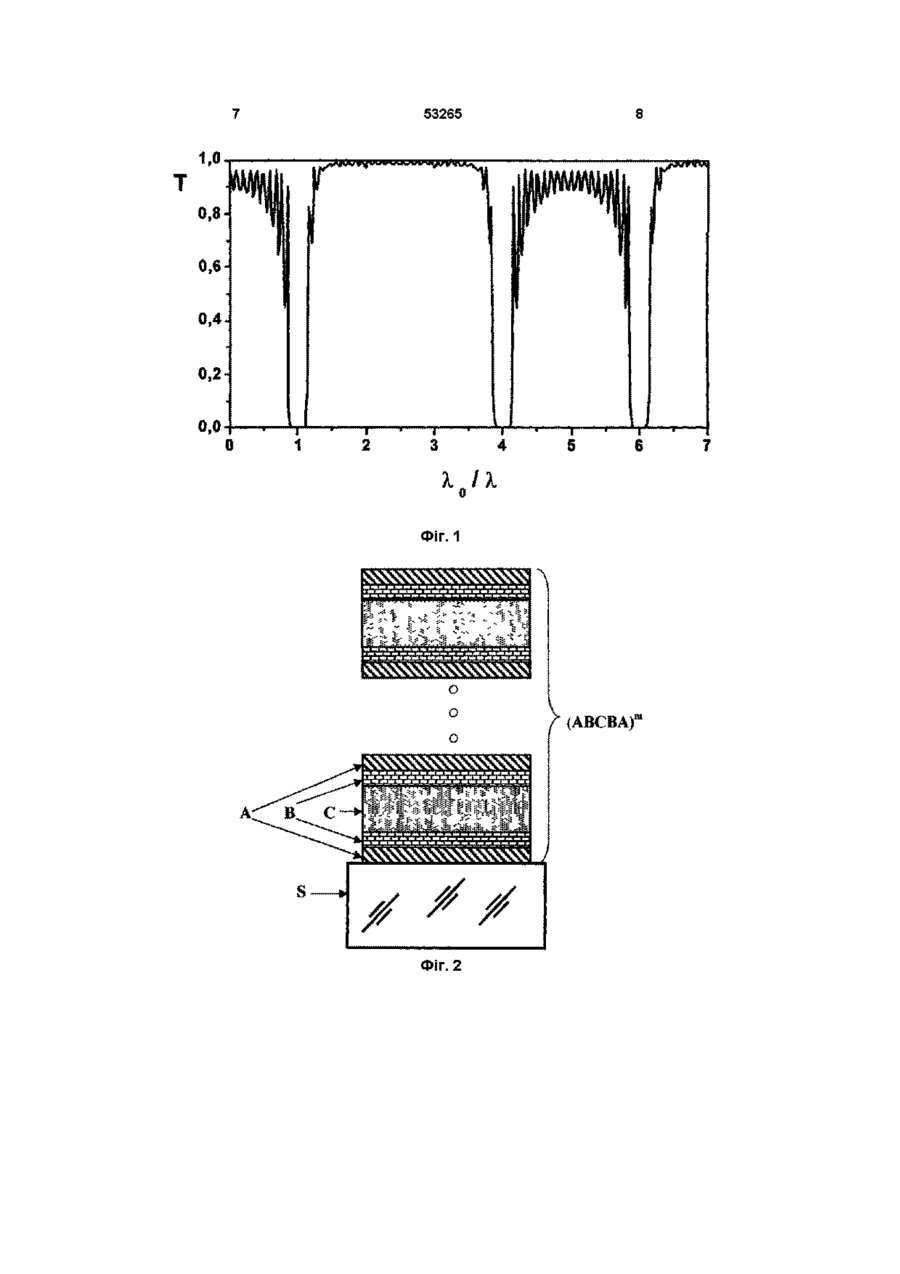 7 53265 8

T

1,0
0,8
0,6
0,4
0,2
0,0

0 1 2 3 4 5 6 7

$\lambda_0 / \lambda$

Фіг. 1

$(ABCBA)^m$

A B C

S

Фіг. 2